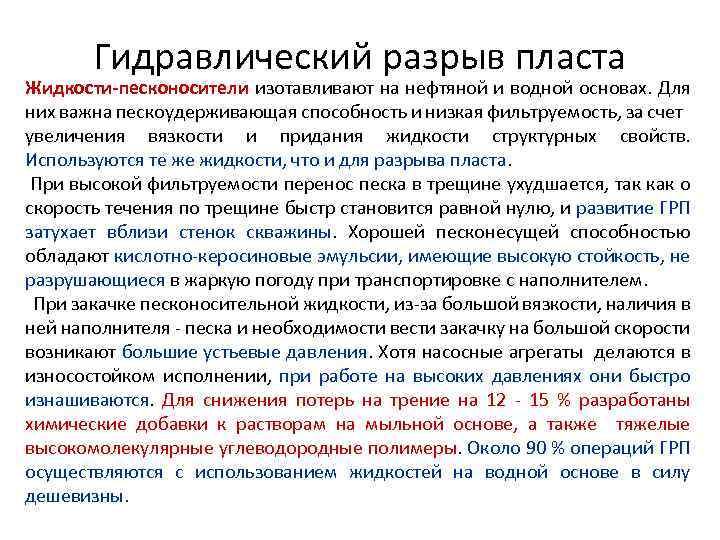 Гидравлический разрыв пласта

Жидкости-песконосители изотавливают на нефтяной и водной основах. Для них важна пескоудерживающая способность и низкая фильтруемость, за счет увеличения вязкости и придания жидкости структурных свойств. Используются те же жидкости, что и для разрыва пласта.

При высокой фильтруемости перенос песка в трещине ухудшается, так как о скорость течения по трещине быстр становится равной нулю, и развитие ГРП затухает вблизи стенок скважины. Хорошей песконесущей способностью обладают кислотно-керосиновые эмульсии, имеющие высокую стойкость, не разрушающиеся в жаркую погоду при транспортировке с наполнителем.

При закачке песконосительной жидкости, из-за большой вязкости, наличия в ней наполнителя - песка и необходимости вести закачку на большой скорости возникают большие устьевые давления. Хотя насосные агрегаты делаются в износостойком исполнении, при работе на высоких давлениях они быстро изнашиваются. Для снижения потерь на трение на 12 - 15 % разработаны химические добавки к растворам на мыльной основе, а также тяжелые высокомолекулярные углеводородные полимеры. Около 90 % операций ГРП осуществляются с использованием жидкостей на водной основе в силу дешевизны.